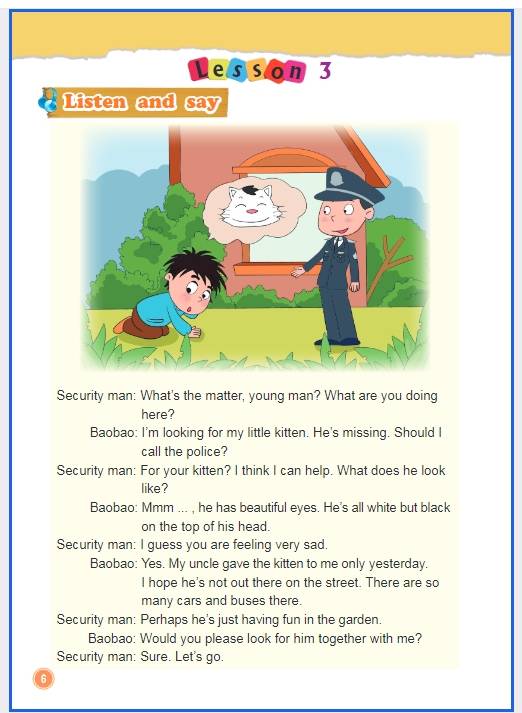 Lesson 3

Listen and say

Security man: What's the matter, young man? What are you doing here?

Baobao: I'm looking for my little kitten. He's missing. Should I call the police?

Security man: For your kitten? I think I can help. What does he look like?

Baobao: Mmm ... , he has beautiful eyes. He's all white but black on the top of his head.

Security man: I guess you are feeling very sad.

Baobao: Yes. My uncle gave the kitten to me only yesterday. I hope he's not out there on the street. There are so many cars and buses there.

Security man: Perhaps he's just having fun in the garden.

Baobao: Would you please look for him together with me?

Security man: Sure. Let's go.

6